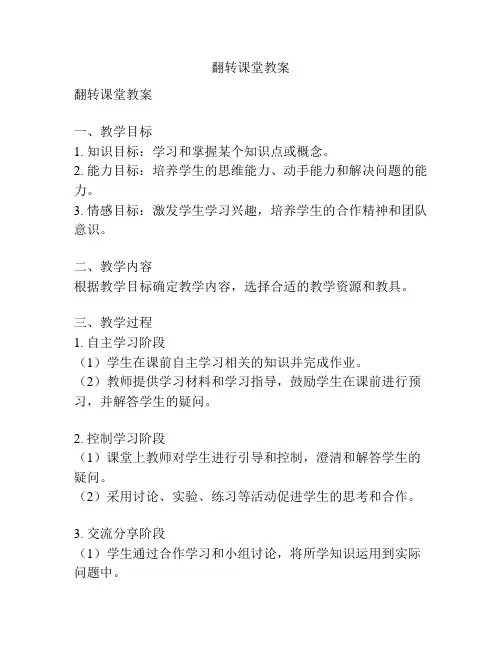 翻转课堂教案

翻转课堂教案

一、教学目标
1. 知识目标：学习和掌握某个知识点或概念。
2. 能力目标：培养学生的思维能力、动手能力和解决问题的能力。
3. 情感目标：激发学生学习兴趣，培养学生的合作精神和团队意识。

二、教学内容
根据教学目标确定教学内容，选择合适的教学资源和教具。

三、教学过程
1. 自主学习阶段
（1）学生在课前自主学习相关的知识并完成作业。
（2）教师提供学习材料和学习指导，鼓励学生在课前进行预习，并解答学生的疑问。

2. 控制学习阶段
（1）课堂上教师对学生进行引导和控制，澄清和解答学生的疑问。
（2）采用讨论、实验、练习等活动促进学生的思考和合作。

3. 交流分享阶段
（1）学生通过合作学习和小组讨论，将所学知识运用到实际问题中。